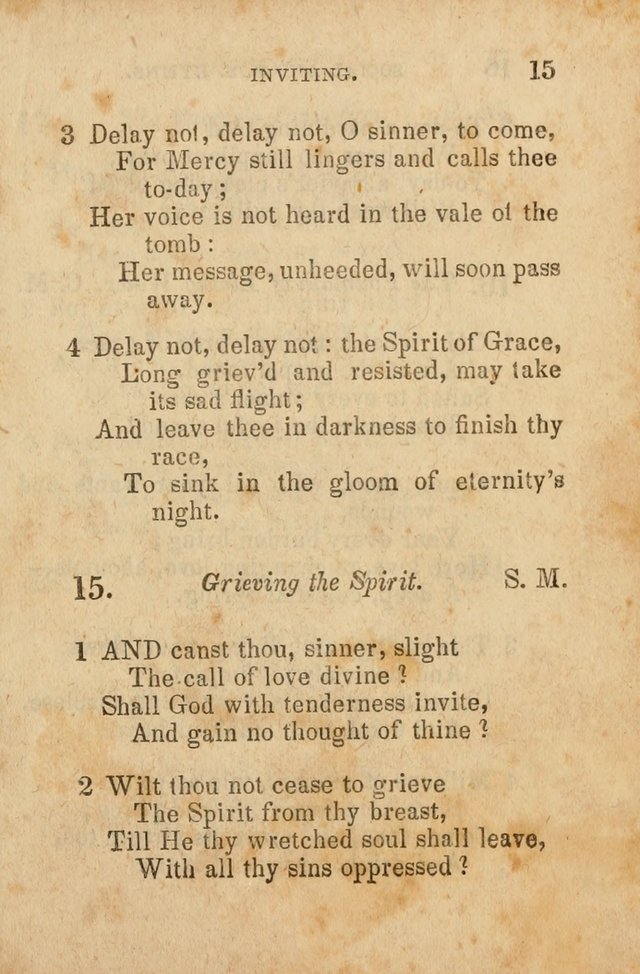 INVITING. 15

3 Delay not, delay not, O sinner, to come,
For Mercy still lingers and calls thee to-day;
Her voice is not heard in the vale of the tomb:
Her message, unheeded, will soon pass away.

4 Delay not, delay not: the Spirit of Grace,
Long griev'd and resisted, may take its sad flight;
And leave thee in darkness to finish thy race,
To sink in the gloom of eternity's night.

15. Grieving the Spirit. S. M.

1 AND canst thou, sinner, slight
The call of love divine?
Shall God with tenderness invite,
And gain no thought of thine?

2 Wilt thou not cease to grieve
The Spirit from thy breast,
Till He thy wretched soul shall leave,
With all thy sins oppressed?